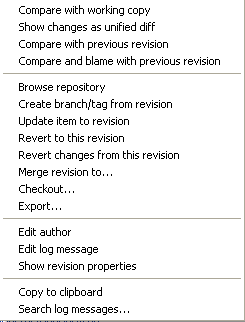 Compare with working copy
Show changes as unified diff
Compare with previous revision
Compare and blame with previous revision

Browse repository
Create branch/tag from revision
Update item to revision
Revert to this revision
Revert changes from this revision
Merge revision to...
Checkout...
Export...

Edit author
Edit log message
Show revision properties

Copy to clipboard
Search log messages...